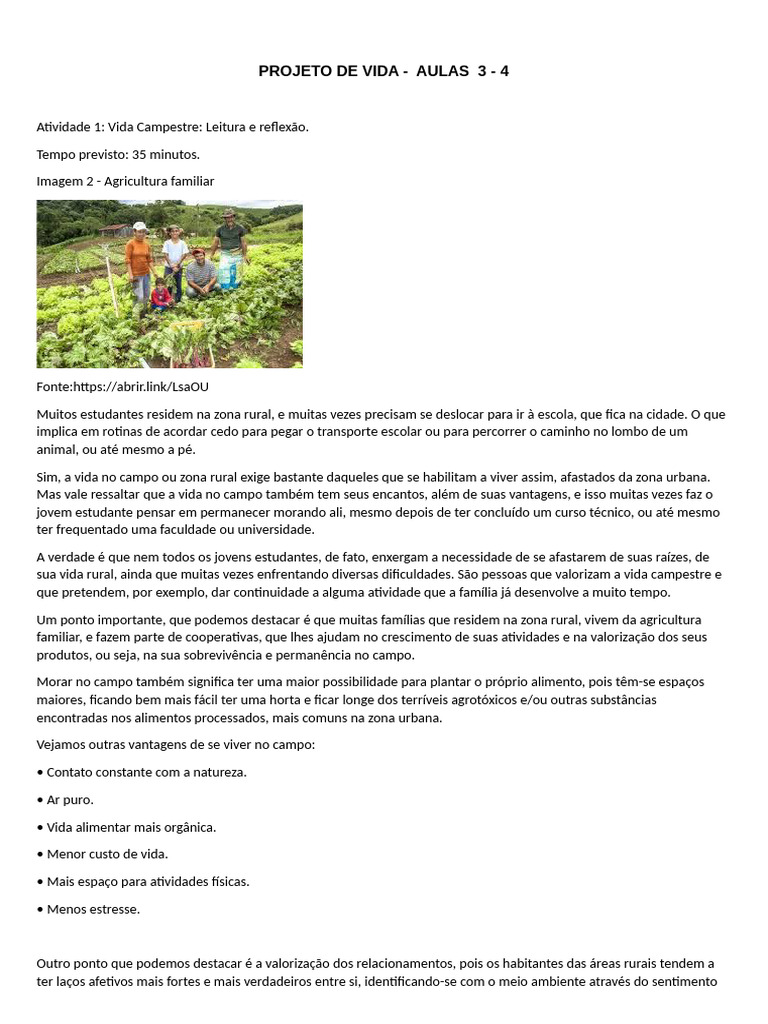 PROJETO DE VIDA - AULAS 3 - 4

Atividade 1: Vida Campestre: Leitura e reflexão.

Tempo previsto: 35 minutos.

Imagem 2 - Agricultura familiar

Fonte:https://abrir.link/LsaOU

Muitos estudantes residem na zona rural, e muitas vezes precisam se deslocar para ir à escola, que fica na cidade. O que implica em rotinas de acordar cedo para pegar o transporte escolar ou para percorrer o caminho no lombo de um animal, ou até mesmo a pé.

Sim, a vida no campo ou zona rural exige bastante daqueles que se habilitam a viver assim, afastados da zona urbana. Mas vale ressaltar que a vida no campo também tem seus encantos, além de suas vantagens, e isso muitas vezes faz o jovem estudante pensar em permanecer morando ali, mesmo depois de ter concluído um curso técnico, ou até mesmo ter frequentado uma faculdade ou universidade.

A verdade é que nem todos os jovens estudantes, de fato, enxergam a necessidade de se afastarem de suas raízes, de sua vida rural, ainda que muitas vezes enfrentando diversas dificuldades. São pessoas que valorizam a vida campestre e que pretendem, por exemplo, dar continuidade a alguma atividade que a família já desenvolve a muito tempo.

Um ponto importante, que podemos destacar é que muitas famílias que residem na zona rural, vivem da agricultura familiar, e fazem parte de cooperativas, que lhes ajudam no crescimento de suas atividades e na valorização dos seus produtos, ou seja, na sua sobrevivência e permanência no campo.

Morar no campo também significa ter uma maior possibilidade para plantar o próprio alimento, pois têm-se espaços maiores, ficando bem mais fácil ter uma horta e ficar longe dos terríveis agrotóxicos e/ou outras substâncias encontradas nos alimentos processados, mais comuns na zona urbana.

Vejamos outras vantagens de se viver no campo:

• Contato constante com a natureza.

• Ar puro.

• Vida alimentar mais orgânica.

• Menor custo de vida.

• Mais espaço para atividades físicas.

• Menos estresse.

Outro ponto que podemos destacar é a valorização dos relacionamentos, pois os habitantes das áreas rurais tendem a ter laços afetivos mais fortes e mais verdadeiros entre si, identificando-se com o meio ambiente através do sentimento